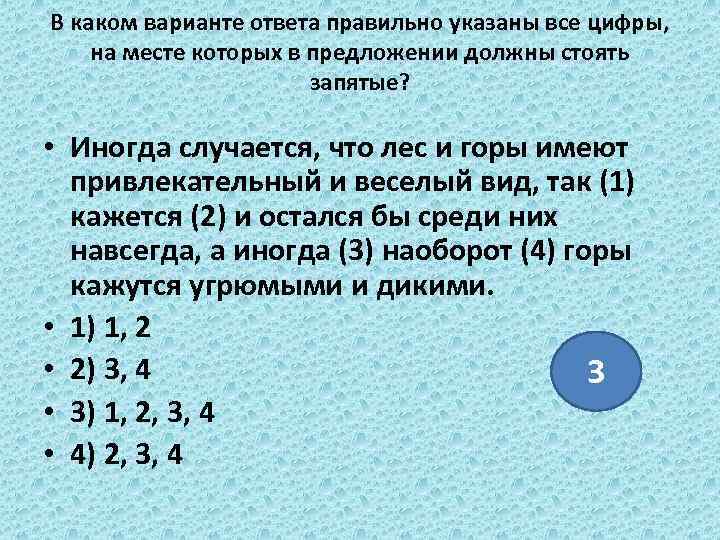 В каком варианте ответа правильно указаны все цифры, на месте которых в предложении должны стоять запятые?

• Иногда случается, что лес и горы имеют привлекательный и веселый вид, так (1) кажется (2) и остался бы среди них навсегда, а иногда (3) наоборот (4) горы кажутся угрюмыми и дикими.
• 1) 1, 2
• 2) 3, 4
• 3) 1, 2, 3, 4
• 4) 2, 3, 4

3